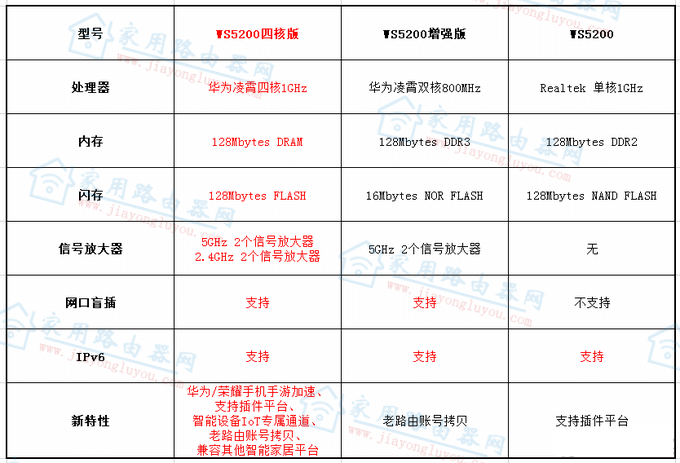 | 型号 | WS5200四核版 | WS5200增强版 | WS5200 |
|---|---|---|---|
| 处理器 | 华为凌霄四核1GHz | 华为凌霄双核800MHz | Realtek 单核1GHz |
| 内存 | 128Mbytes DRAM | 128Mbytes DDR3 | 128Mbytes DDR2 |
| 闪存 | 128Mbytes FLASH | 16Mbytes NOR FLASH | 128Mbytes NAND FLASH |
| 信号放大器 | 5GHz 2个信号放大器 2.4GHz 2个信号放大器 | 5GHz 2个信号放大器 | 无 |
| 网口盲插 | 支持 | 支持 | 不支持 |
| IPv6 | 支持 | 支持 | 支持 |
| 新特性 | 华为/荣耀手机手游加速、支持插件平台、智能设备IoT专属通道、老路由账号拷贝、兼容其他智能家居平台 | 老路由账号拷贝 | 支持插件平台 |

家用路由器网 www.jiayongluyou.com